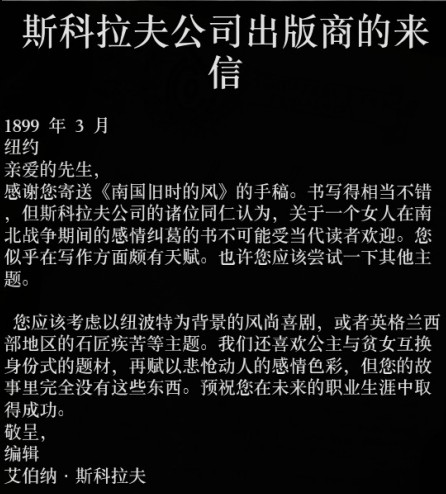 斯科拉夫公司出版商的来信

1899 年 3 月
纽约
亲爱的先生,
感谢您寄送《南国旧时的风》的手稿。书写得相当不错，但斯科拉夫公司的诸位同仁认为，关于一个女人在南北战争期间的感情纠葛的书不可能受当代读者欢迎。您似乎在写作方面颇有天赋。也许您应该尝试一下其他主题。

您应该考虑以纽波特为背景的风尚喜剧，或者英格兰西部地区的石匠疾苦等主题。我们还喜欢公主与贫女互换身份式的题材，再赋以悲怆动人的感情色彩，但您的故事里完全没有这些东西。预祝您在未来的职业生涯中取得成功。
敬呈,
编辑
艾伯纳 · 斯科拉夫